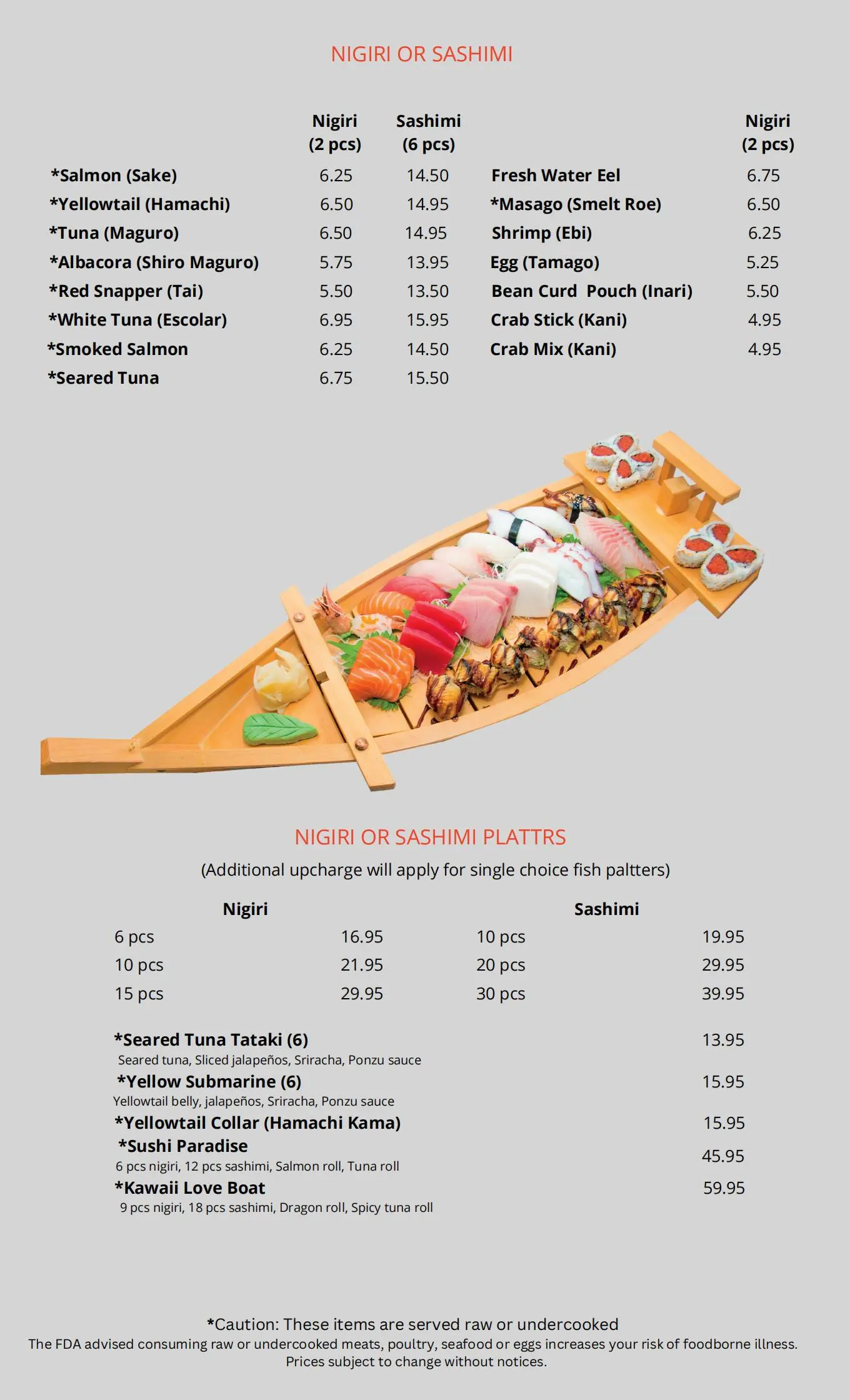 NIGIRI OR SASHIMI

| | Nigiri (2 pcs) | Sashimi (6 pcs) |
|---|---|---|
| *Salmon (Sake) | 6.25 | 14.50 |
| *Yellowtail (Hamachi) | 6.50 | 14.95 |
| *Tuna (Maguro) | 6.50 | 14.95 |
| *Albacora (Shiro Maguro) | 5.75 | 13.95 |
| *Red Snapper (Tai) | 5.50 | 13.50 |
| *White Tuna (Escolar) | 6.95 | 15.95 |
| *Smoked Salmon | 6.25 | 14.50 |
| *Seared Tuna | 6.75 | 15.50 |

| | Nigiri (2 pcs) |
|---|---|
| Fresh Water Eel | 6.75 |
| *Masago (Smelt Roe) | 6.50 |
| Shrimp (Ebi) | 6.25 |
| Egg (Tamago) | 5.25 |
| Bean Curd Pouch (Inari) | 5.50 |
| Crab Stick (Kani) | 4.95 |
| Crab Mix (Kani) | 4.95 |

NIGIRI OR SASHIMI PLATTRS
(Additional upcharge will apply for single choice fish paltters)

| Nigiri | |
|---|---|
| 6 pcs | 16.95 |
| 10 pcs | 21.95 |
| 15 pcs | 29.95 |

| Sashimi | |
|---|---|
| 10 pcs | 19.95 |
| 20 pcs | 29.95 |
| 30 pcs | 39.95 |

*Seared Tuna Tataki (6) 13.95
Seared tuna, Sliced jalapeños, Sriracha, Ponzu sauce
*Yellow Submarine (6) 15.95
Yellowtail belly, jalapeños, Sriracha, Ponzu sauce
*Yellowtail Collar (Hamachi Kama) 15.95
*Sushi Paradise 45.95
6 pcs nigiri, 12 pcs sashimi, Salmon roll, Tuna roll
*Kawaii Love Boat 59.95
9 pcs nigiri, 18 pcs sashimi, Dragon roll, Spicy tuna roll

*Caution: These items are served raw or undercooked
The FDA advised consuming raw or undercooked meats, poultry, seafood or eggs increases your risk of foodborne illness.
Prices subject to change without notices.